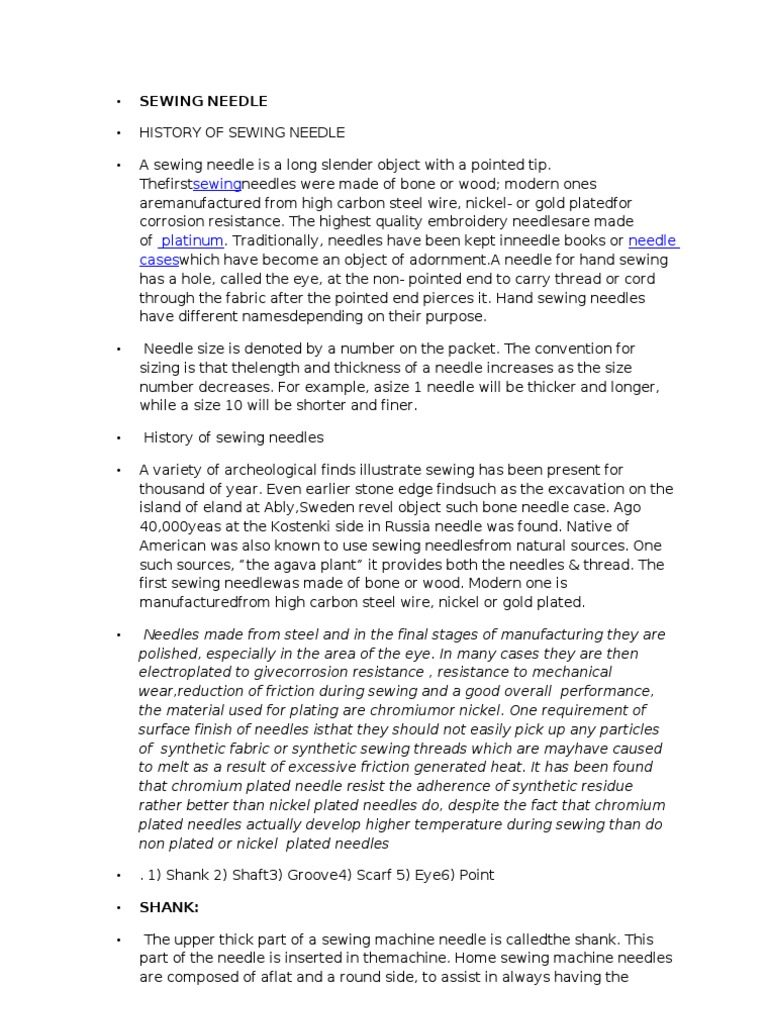 • SEWING NEEDLE

• HISTORY OF SEWING NEEDLE

• A sewing needle is a long slender object with a pointed tip. Thefirstsewingneedles were made of bone or wood; modern ones aremanufactured from high carbon steel wire, nickel- or gold platedfor corrosion resistance. The highest quality embroidery needlesare made of platinum. Traditionally, needles have been kept inneedle books or needle caseswhich have become an object of adornment.A needle for hand sewing has a hole, called the eye, at the non- pointed end to carry thread or cord through the fabric after the pointed end pierces it. Hand sewing needles have different namesdepending on their purpose.

• Needle size is denoted by a number on the packet. The convention for sizing is that thelength and thickness of a needle increases as the size number decreases. For example, asize 1 needle will be thicker and longer, while a size 10 will be shorter and finer.

• History of sewing needles

• A variety of archeological finds illustrate sewing has been present for thousand of year. Even earlier stone edge findsuch as the excavation on the island of eland at Ably,Sweden revel object such bone needle case. Ago 40,000yeas at the Kostenki side in Russia needle was found. Native of American was also known to use sewing needlesfrom natural sources. One such sources, "the agava plant" it provides both the needles & thread. The first sewing needlewas made of bone or wood. Modern one is manufacturedfrom high carbon steel wire, nickel or gold plated.

• Needles made from steel and in the final stages of manufacturing they are polished, especially in the area of the eye. In many cases they are then electroplated to givecorrosion resistance , resistance to mechanical wear,reduction of friction during sewing and a good overall performance, the material used for plating are chromiumor nickel. One requirement of surface finish of needles isthat they should not easily pick up any particles of synthetic fabric or synthetic sewing threads which are mayhave caused to melt as a result of excessive friction generated heat. It has been found that chromium plated needle resist the adherence of synthetic residue rather better than nickel plated needles do, despite the fact that chromium plated needles actually develop higher temperature during sewing than do non plated or nickel plated needles

• . 1) Shank 2) Shaft3) Groove4) Scarf 5) Eye6) Point

• SHANK:

• The upper thick part of a sewing machine needle is calledthe shank. This part of the needle is inserted in themachine. Home sewing machine needles are composed of aflat and a round side, to assist in always having the